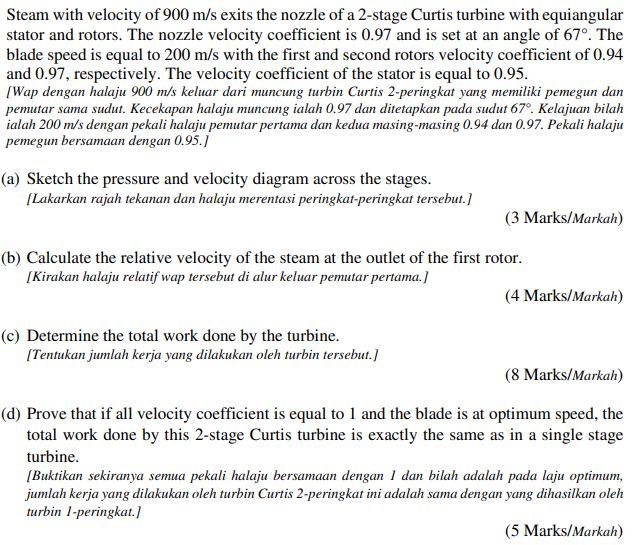 Steam with velocity of 900 m/s exits the nozzle of a 2-stage Curtis turbine with equiangular stator and rotors. The nozzle velocity coefficient is 0.97 and is set at an angle of 67°. The blade speed is equal to 200 m/s with the first and second rotors velocity coefficient of 0.94 and 0.97, respectively. The velocity coefficient of the stator is equal to 0.95.
[Wap dengan halaju 900 m/s keluar dari muncung turbin Curtis 2-peringkat yang memiliki pemegun dan pemutar sama sudut. Kecekapan halaju muncung ialah 0.97 dan ditetapkan pada sudut 67°. Kelajuan bilah ialah 200 m/s dengan pekali halaju pemutar pertama dan kedua masing-masing 0.94 dan 0.97. Pekali halaju pemegun bersamaan dengan 0.95.]

(a) Sketch the pressure and velocity diagram across the stages.
[Lakarkan rajah tekanan dan halaju merentasi peringkat-peringkat tersebut.]

(3 Marks/Markah)

(b) Calculate the relative velocity of the steam at the outlet of the first rotor.
[Kirakan halaju relatif wap tersebut di alur keluar pemutar pertama.]

(4 Marks/Markah)

(c) Determine the total work done by the turbine.
[Tentukan jumlah kerja yang dilakukan oleh turbin tersebut.]

(8 Marks/Markah)

(d) Prove that if all velocity coefficient is equal to 1 and the blade is at optimum speed, the total work done by this 2-stage Curtis turbine is exactly the same as in a single stage turbine.
[Buktikan sekiranya semua pekali halaju bersamaan dengan 1 dan bilah adalah pada laju optimum, jumlah kerja yang dilakukan oleh turbin Curtis 2-peringkat ini adalah sama dengan yang dihasilkan oleh turbin 1-peringkat.]

(5 Marks/Markah)